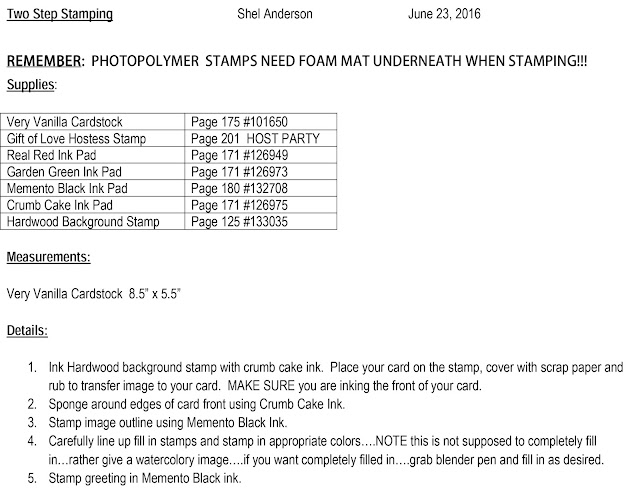 Two Step Stamping Shel Anderson June 23, 2016

REMEMBER: PHOTOPOLYMER STAMPS NEED FOAM MAT UNDERNEATH WHEN STAMPING!!!

Supplies:

| Very Vanilla Cardstock | Page 175 #101650 |
|---|---|
| Gift of Love Hostess Stamp | Page 201 HOST PARTY |
| Real Red Ink Pad | Page 171 #126949 |
| Garden Green Ink Pad | Page 171 #126973 |
| Memento Black Ink Pad | Page 180 #132708 |
| Crumb Cake Ink Pad | Page 171 #126975 |
| Hardwood Background Stamp | Page 125 #133035 |

Measurements:

Very Vanilla Cardstock 8.5" x 5.5"

Details:

1. Ink Hardwood background stamp with crumb cake ink. Place your card on the stamp, cover with scrap paper and rub to transfer image to your card. MAKE SURE you are inking the front of your card.
2. Sponge around edges of card front using Crumb Cake Ink.
3. Stamp image outline using Memento Black Ink.
4. Carefully line up fill in stamps and stamp in appropriate colors….NOTE this is not supposed to completely fill in…rather give a watercolory image….if you want completely filled in….grab blender pen and fill in as desired.
5. Stamp greeting in Memento Black ink.